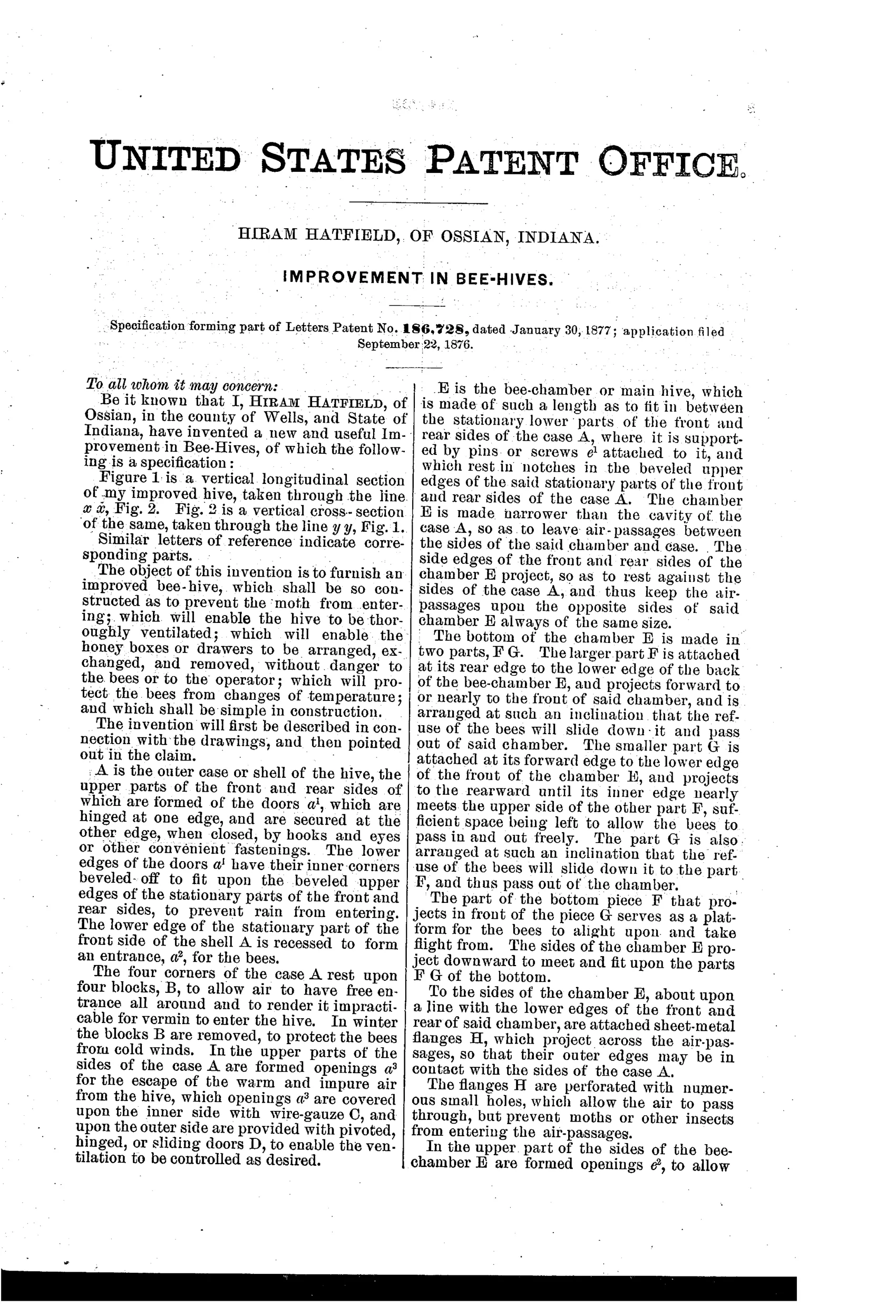 UNITED STATES PATENT OFFICE.

HIRAM HATFIELD, OF OSSIAN, INDIANA.

IMPROVEMENT IN BEE-HIVES.

Specification forming part of Letters Patent No. 186,728, dated January 30, 1877; application filed September 22, 1876.

To all whom it may concern:

Be it known that I, HIRAM HATFIELD, of Ossian, in the county of Wells, and State of Indiana, have invented a new and useful Improvement in Bee-Hives, of which the following is a specification:

Figure 1 is a vertical longitudinal section of my improved hive, taken through the line $x$ $x$, Fig. 2. Fig. 2 is a vertical cross-section of the same, taken through the line $y$ $y$, Fig. 1.

Similar letters of reference indicate corresponding parts.

The object of this invention is to furnish an improved bee-hive, which shall be so constructed as to prevent the moth from entering; which will enable the hive to be thoroughly ventilated; which will enable the honey boxes or drawers to be arranged, exchanged, and removed, without danger to the bees or to the operator; which will protect the bees from changes of temperature; and which shall be simple in construction.

The invention will first be described in connection with the drawings, and then pointed out in the claim.

A is the outer case or shell of the hive, the upper parts of the front and rear sides of which are formed of the doors $a^1$, which are hinged at one edge, and are secured at the other edge, when closed, by hooks and eyes or other convenient fastenings. The lower edges of the doors $a^1$ have their inner corners beveled off to fit upon the beveled upper edges of the stationary parts of the front and rear sides, to prevent rain from entering. The lower edge of the stationary part of the front side of the shell A is recessed to form an entrance, $a^2$, for the bees.

The four corners of the case A rest upon four blocks, B, to allow air to have free entrance all around and to render it impracticable for vermin to enter the hive. In winter the blocks B are removed, to protect the bees from cold winds. In the upper parts of the sides of the case A are formed openings $a^3$ for the escape of the warm and impure air from the hive, which openings $a^3$ are covered upon the inner side with wire-gauze C, and upon the outer side are provided with pivoted, hinged, or sliding doors D, to enable the ventilation to be controlled as desired.

E is the bee-chamber or main hive, which is made of such a length as to fit in between the stationary lower parts of the front and rear sides of the case A, where it is supported by pins or screws $e^1$ attached to it, and which rest in notches in the beveled upper edges of the said stationary parts of the front and rear sides of the case A. The chamber E is made narrower than the cavity of the case A, so as to leave air-passages between the sides of the said chamber and case. The side edges of the front and rear sides of the chamber E project, so as to rest against the sides of the case A, and thus keep the air-passages upon the opposite sides of said chamber E always of the same size.

The bottom of the chamber E is made in two parts, F G. The larger part F is attached at its rear edge to the lower edge of the back of the bee-chamber E, and projects forward to or nearly to the front of said chamber, and is arranged at such an inclination that the refuse of the bees will slide down it and pass out of said chamber. The smaller part G is attached at its forward edge to the lower edge of the front of the chamber E, and projects to the rearward until its inner edge nearly meets the upper side of the other part F, sufficient space being left to allow the bees to pass in and out freely. The part G is also arranged at such an inclination that the refuse of the bees will slide down it to the part F, and thus pass out of the chamber.

The part of the bottom piece F that projects in front of the piece G serves as a platform for the bees to alight upon and take flight from. The sides of the chamber E project downward to meet and fit upon the parts F G of the bottom.

To the sides of the chamber E, about upon a line with the lower edges of the front and rear of said chamber, are attached sheet-metal flanges H, which project across the air-passages, so that their outer edges may be in contact with the sides of the case A.

The flanges H are perforated with numerous small holes, which allow the air to pass through, but prevent moths or other insects from entering the air-passages.

In the upper part of the sides of the bee-chamber E are formed openings $e^2$, to allow